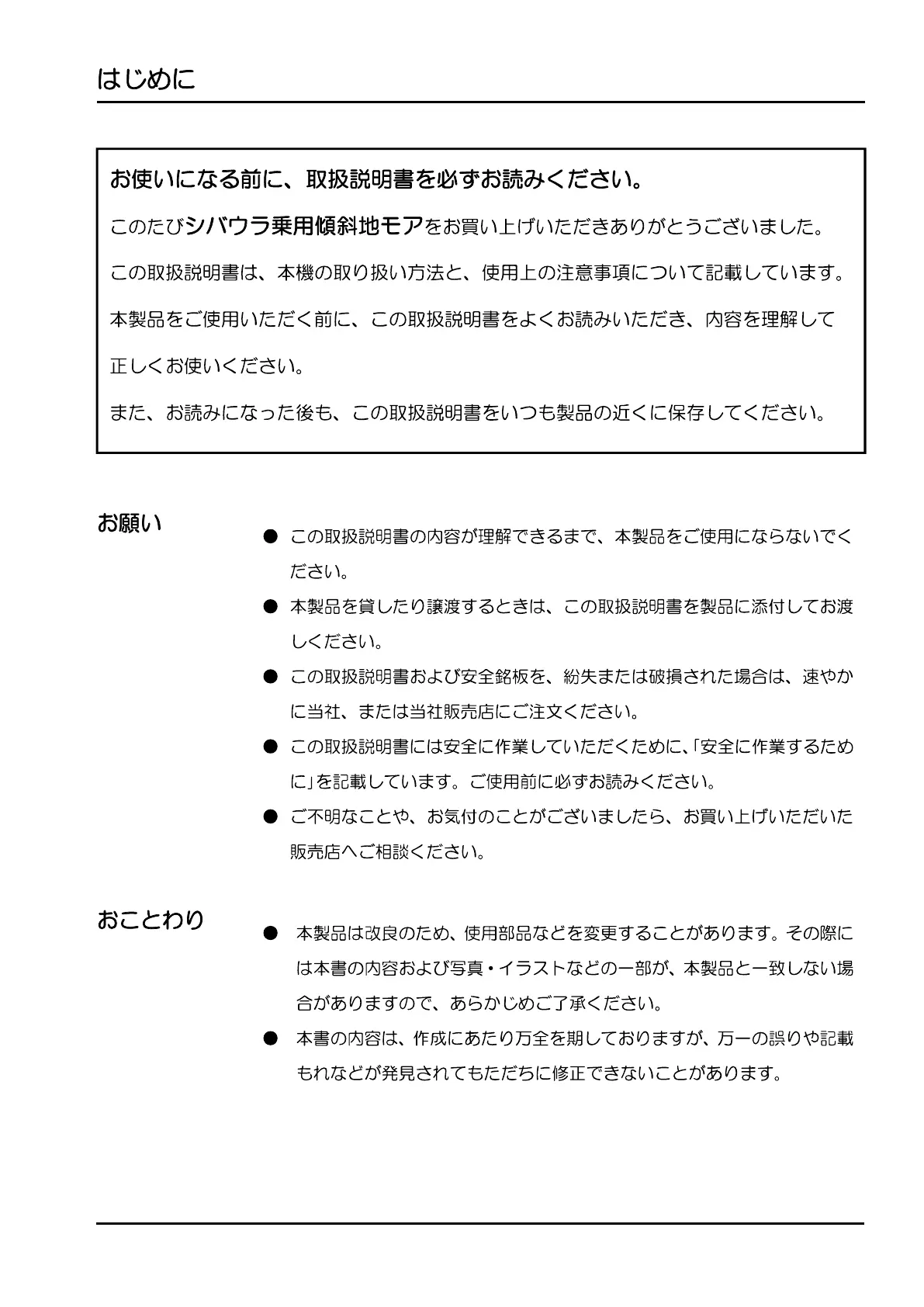 はじめに

お使いになる前に、取扱説明書を必ずお読みください。

このたびシバウラ乗用傾斜地モアをお買い上げいただきありがとうございました。

この取扱説明書は、本機の取り扱い方法と、使用上の注意事項について記載しています。

本製品をご使用いただく前に、この取扱説明書をよくお読みいただき、内容を理解して正しくお使いください。

また、お読みになった後も、この取扱説明書をいつも製品の近くに保存してください。

お願い

● この取扱説明書の内容が理解できるまで、本製品をご使用にならないでください。

● 本製品を貸したり譲渡するときは、この取扱説明書を製品に添付してお渡しください。

● この取扱説明書および安全銘板を、紛失または破損された場合は、速やかに当社、または当社販売店にご注文ください。

● この取扱説明書には安全に作業していただくために、「安全に作業するために」を記載しています。ご使用前に必ずお読みください。

● ご不明なことや、お気付のことがございましたら、お買い上げいただいた販売店へご相談ください。

おことわり

● 本製品は改良のため、使用部品などを変更することがあります。その際には本書の内容および写真・イラストなどの一部が、本製品と一致しない場合がありますので、あらかじめご了承ください。

● 本書の内容は、作成にあたり万全を期しておりますが、万一の誤りや記載もれなどが発見されてもただちに修正できないことがあります。